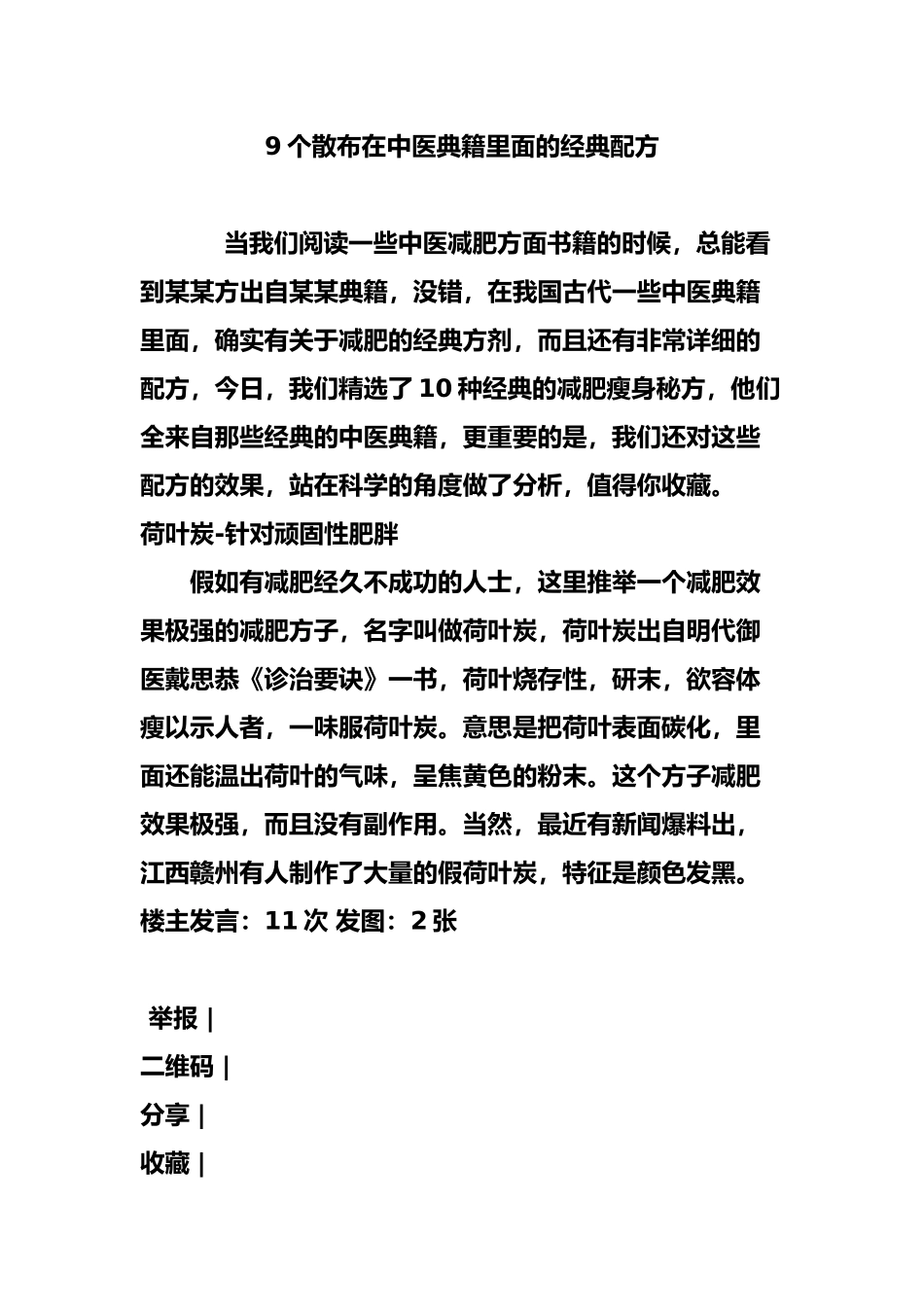 9 个散布在中医典籍里面的经典配方

当我们阅读一些中医减肥方面书籍的时候，总能看到某某方出自某某典籍，没错，在我国古代一些中医典籍里面，确实有关于减肥的经典方剂，而且还有非常详细的配方，今日，我们精选了 10 种经典的减肥瘦身秘方，他们全来自那些经典的中医典籍，更重要的是，我们还对这些配方的效果，站在科学的角度做了分析，值得你收藏。

荷叶炭-针对顽固性肥胖

假如有减肥经久不成功的人士，这里推举一个减肥效果极强的减肥方子，名字叫做荷叶炭，荷叶炭出自明代御医戴思恭《诊治要诀》一书，荷叶烧存性，研末，欲容体瘦以示人者，一味服荷叶炭。意思是把荷叶表面碳化，里面还能温出荷叶的气味，呈焦黄色的粉末。这个方子减肥效果极强，而且没有副作用。当然，最近有新闻爆料出，江西赣州有人制作了大量的假荷叶炭，特征是颜色发黑。

楼主发言：11 次 发图：2 张

举报 |

二维码 |

分享 |

收藏 |